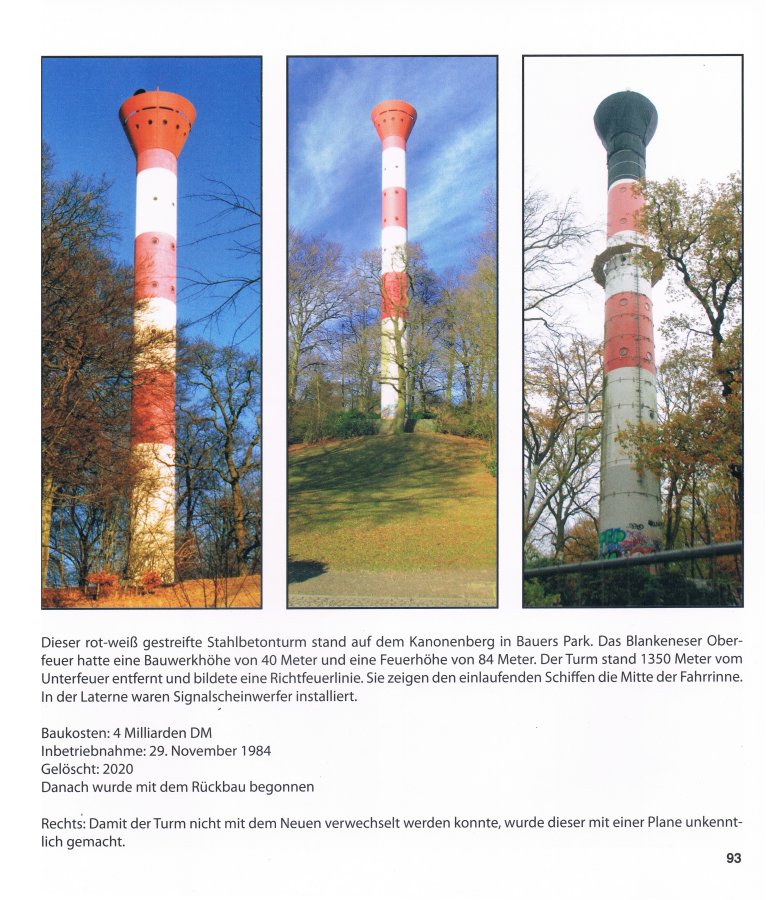 Dieser rot-weiß gestreifte Stahlbetonturm stand auf dem Kanonenberg in Bauers Park. Das Blankeneser Oberfeuer hatte eine Bauwerkhöhe von 40 Meter und eine Feuerhöhe von 84 Meter. Der Turm stand 1350 Meter vom Unterfeuer entfernt und bildete eine Richtfeuerlinie. Sie zeigen den einlaufenden Schiffen die Mitte der Fahrrinne. In der Laterne waren Signalscheinwerfer installiert.

Baukosten: 4 Milliarden DM
Inbetriebnahme: 29. November 1984
Gelöscht: 2020
Danach wurde mit dem Rückbau begonnen

Rechts: Damit der Turm nicht mit dem Neuen verwechselt werden konnte, wurde dieser mit einer Plane unkenntlich gemacht.

93